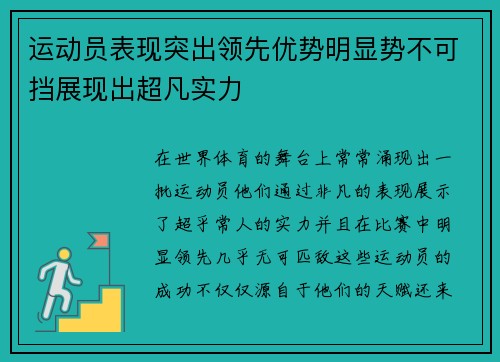 运动员表现突出领先优势明显势不可挡展现出超凡实力

在世界体育的舞台上常常涌现出一批运动员他们通过非凡的表现展示了超乎常人的实力并且在比赛中明显领先几乎无可匹敌这些运动员的成功不仅仅源自于他们的天赋还来